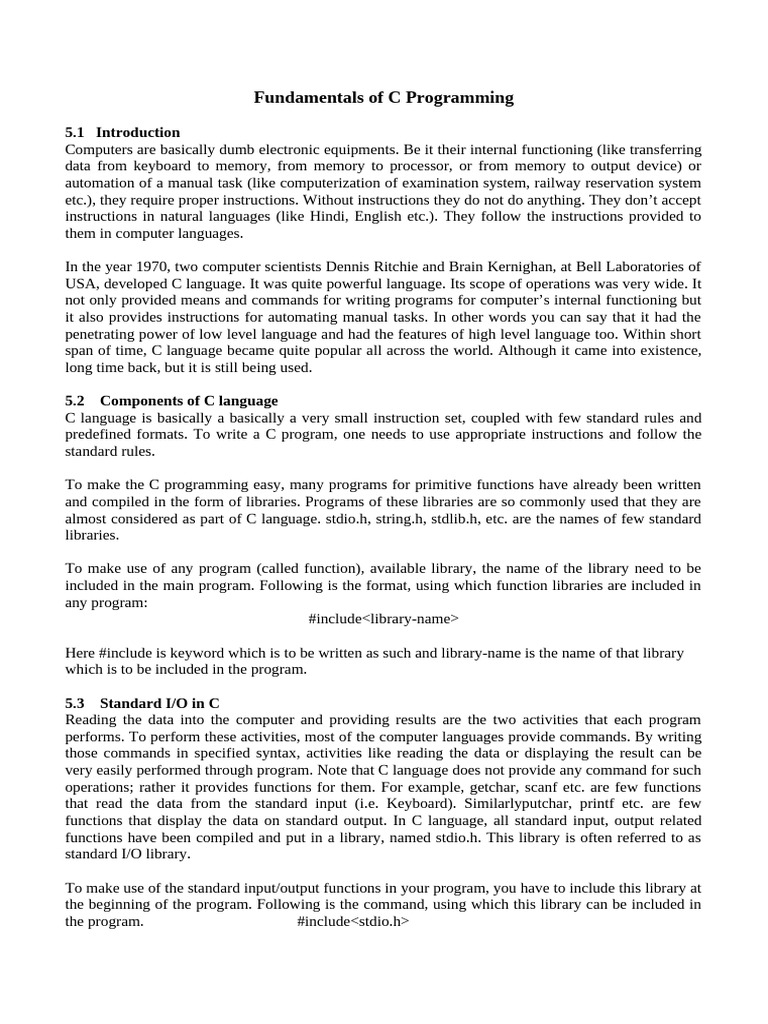 Fundamentals of C Programming

5.1 Introduction
Computers are basically dumb electronic equipments. Be it their internal functioning (like transferring data from keyboard to memory, from memory to processor, or from memory to output device) or automation of a manual task (like computerization of examination system, railway reservation system etc.), they require proper instructions. Without instructions they do not do anything. They don't accept instructions in natural languages (like Hindi, English etc.). They follow the instructions provided to them in computer languages.

In the year 1970, two computer scientists Dennis Ritchie and Brain Kernighan, at Bell Laboratories of USA, developed C language. It was quite powerful language. Its scope of operations was very wide. It not only provided means and commands for writing programs for computer's internal functioning but it also provides instructions for automating manual tasks. In other words you can say that it had the penetrating power of low level language and had the features of high level language too. Within short span of time, C language became quite popular all across the world. Although it came into existence, long time back, but it is still being used.

5.2 Components of C language
C language is basically a basically a very small instruction set, coupled with few standard rules and predefined formats. To write a C program, one needs to use appropriate instructions and follow the standard rules.

To make the C programming easy, many programs for primitive functions have already been written and compiled in the form of libraries. Programs of these libraries are so commonly used that they are almost considered as part of C language. stdio.h, string.h, stdlib.h, etc. are the names of few standard libraries.

To make use of any program (called function), available library, the name of the library need to be included in the main program. Following is the format, using which function libraries are included in any program:
#include<library-name>

Here #include is keyword which is to be written as such and library-name is the name of that library which is to be included in the program.

5.3 Standard I/O in C
Reading the data into the computer and providing results are the two activities that each program performs. To perform these activities, most of the computer languages provide commands. By writing those commands in specified syntax, activities like reading the data or displaying the result can be very easily performed through program. Note that C language does not provide any command for such operations; rather it provides functions for them. For example, getchar, scanf etc. are few functions that read the data from the standard input (i.e. Keyboard). Similarlyputchar, printf etc. are few functions that display the data on standard output. In C language, all standard input, output related functions have been compiled and put in a library, named stdio.h. This library is often referred to as standard I/O library.

To make use of the standard input/output functions in your program, you have to include this library at the beginning of the program. Following is the command, using which this library can be included in the program. #include<stdio.h>